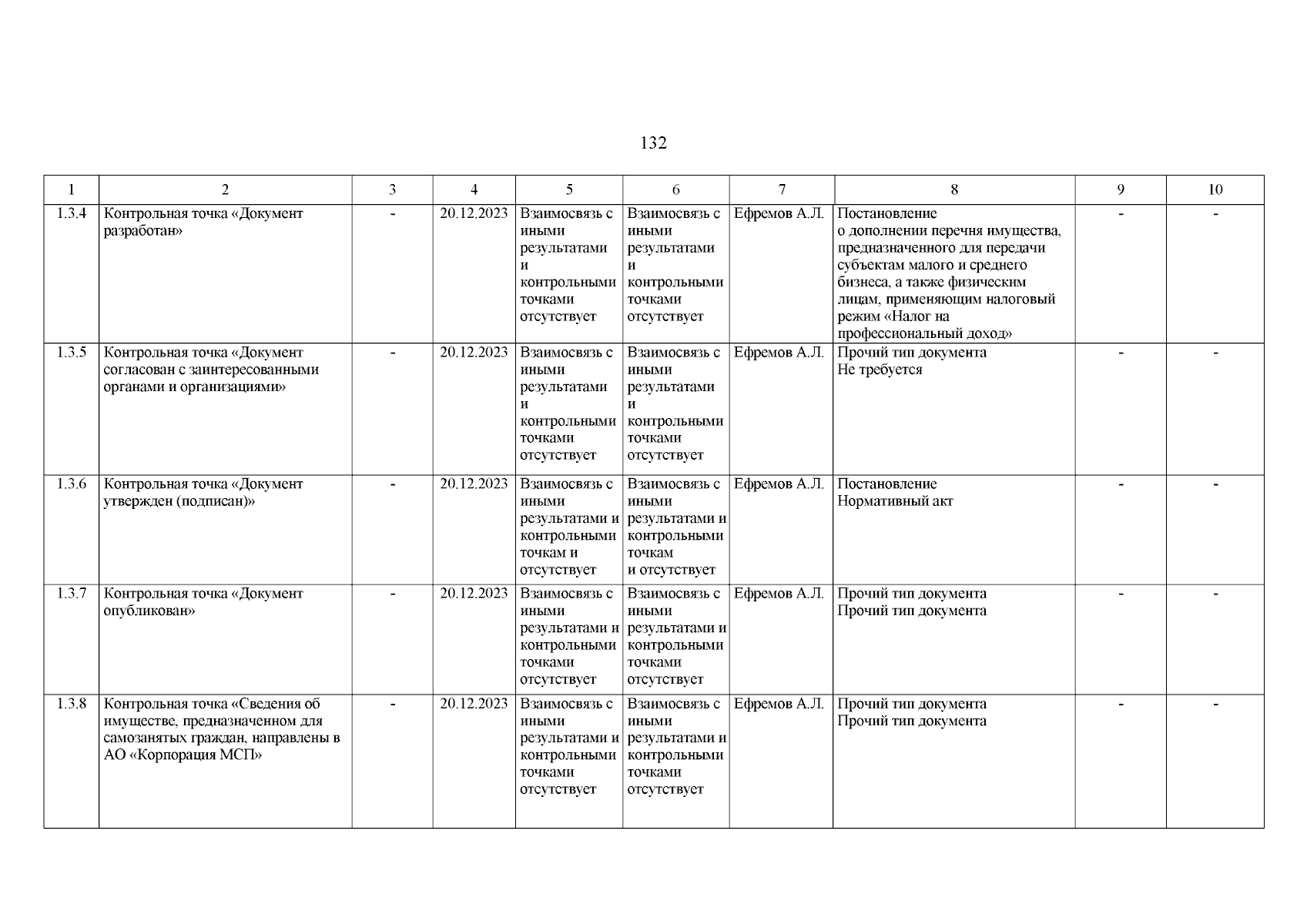 132

| 1 | 2 | 3 | 4 | 5 | 6 | 7 | 8 | 9 | 10 |
|---|---|---|---|---|---|---|---|---|---|
| 1.3.4 | Контрольная точка «Документ разработан» | - | 20.12.2023 | Взаимосвязь с иными результатами и контрольными точками отсутствует | Взаимосвязь с иными результатами и контрольными точками отсутствует | Ефремов А.Л. | Постановление о дополнении перечня имущества, предназначенного для передачи субъектам малого и среднего бизнеса, а также физическим лицам, применяющим налоговый режим «Налог на профессиональный доход» | - | - |
| 1.3.5 | Контрольная точка «Документ согласован с заинтересованными органами и организациями» | - | 20.12.2023 | Взаимосвязь с иными результатами и контрольными точками отсутствует | Взаимосвязь с иными результатами и контрольными точками отсутствует | Ефремов А.Л. | Прочий тип документа Не требуется | - | - |
| 1.3.6 | Контрольная точка «Документ утвержден (подписан)» | - | 20.12.2023 | Взаимосвязь с иными результатами и контрольными точкам и отсутствует | Взаимосвязь с иными результатами и контрольными точкам и отсутствует | Ефремов А.Л. | Постановление Нормативный акт | - | - |
| 1.3.7 | Контрольная точка «Документ опубликован» | - | 20.12.2023 | Взаимосвязь с иными результатами и контрольными точками отсутствует | Взаимосвязь с иными результатами и контрольными точками отсутствует | Ефремов А.Л. | Прочий тип документа Прочий тип документа | - | - |
| 1.3.8 | Контрольная точка «Сведения об имуществе, предназначенном для самозанятых граждан, направлены в АО «Корпорация МСП» | - | 20.12.2023 | Взаимосвязь с иными результатами и контрольными точками отсутствует | Взаимосвязь с иными результатами и контрольными точками отсутствует | Ефремов А.Л. | Прочий тип документа Прочий тип документа | - | - |